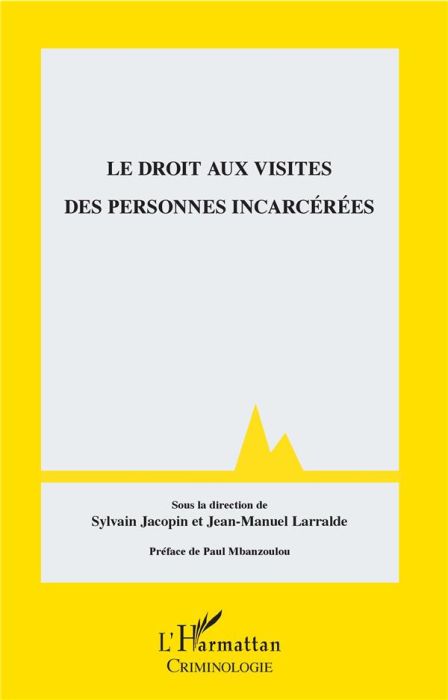 LE DROIT AUX VISITES
DES PERSONNES INCARCÉRÉES

Sous la direction de
Sylvain Jacopin et Jean-Manuel Larralde

Préface de Paul Mbanzoulou

L'Harmattan
CRIMINOLOGIE